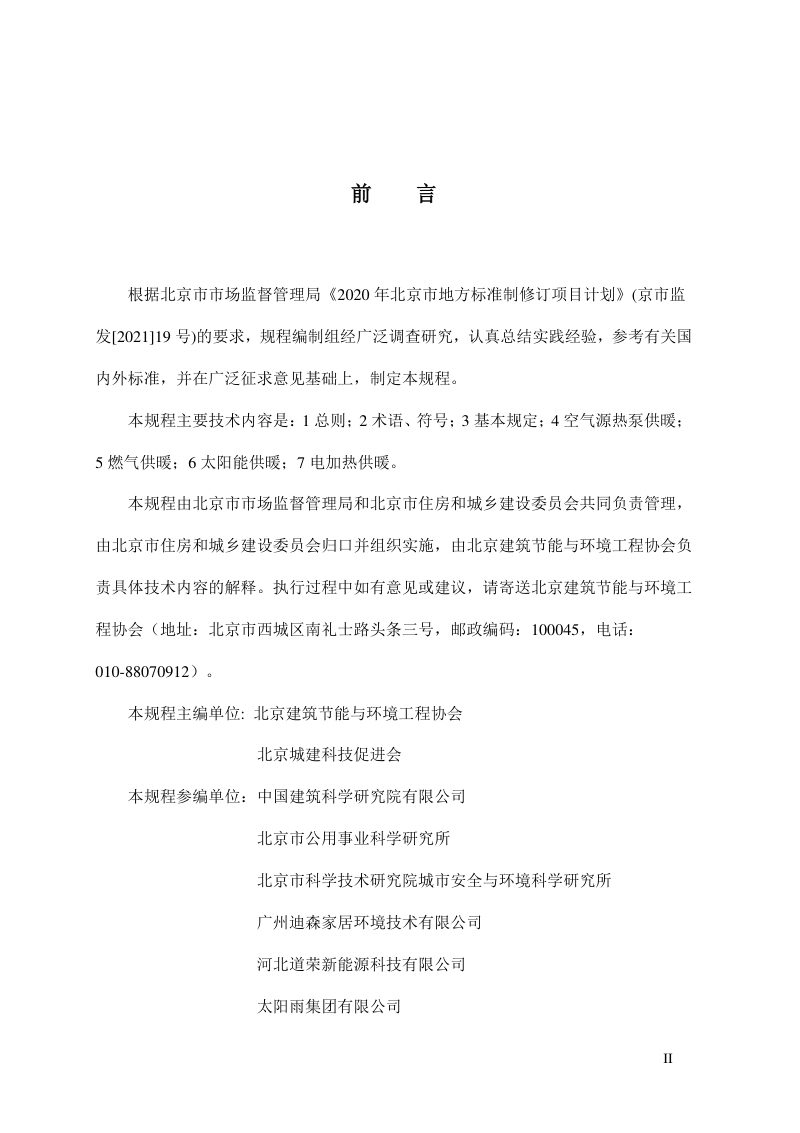 前 言

根据北京市市场监督管理局《2020年北京市地方标准制修订项目计划》(京市监发[2021]19号)的要求，规程编制组经广泛调查研究，认真总结实践经验，参考有关国内外标准，并在广泛征求意见基础上，制定本规程。

本规程主要技术内容是：1总则；2术语、符号；3基本规定；4空气源热泵供暖；5燃气供暖；6太阳能供暖；7电加热供暖。

本规程由北京市市场监督管理局和北京市住房和城乡建设委员会共同负责管理，由北京市住房和城乡建设委员会归口并组织实施，由北京建筑节能与环境工程协会负责具体技术内容的解释。执行过程中如有意见或建议，请寄送北京建筑节能与环境工程协会（地址：北京市西城区南礼士路头条三号，邮政编码：100045，电话：010-88070912）。

本规程主编单位: 北京建筑节能与环境工程协会
北京城建科技促进会

本规程参编单位：中国建筑科学研究院有限公司
北京市公用事业科学研究所
北京市科学技术研究院城市安全与环境科学研究所
广州迪森家居环境技术有限公司
河北道荣新能源科技有限公司
太阳雨集团有限公司

II